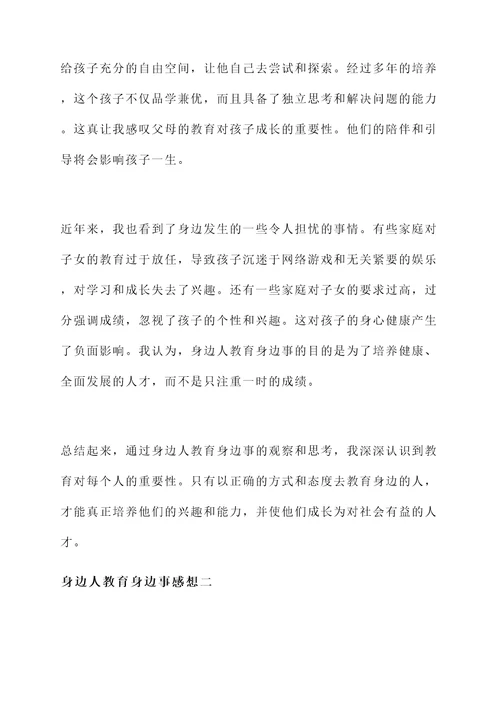 给孩子充分的自由空间，让他自己去尝试和探索。经过多年的培养，这个孩子不仅品学兼优，而且具备了独立思考和解决问题的能力。这真让我感叹父母的教育对孩子成长的重要性。他们的陪伴和引导将会影响孩子一生。

近年来，我也看到了身边发生的一些令人担忧的事情。有些家庭对子女的教育过于放任，导致孩子沉迷于网络游戏和无关紧要的娱乐，对学习和成长失去了兴趣。还有一些家庭对子女的要求过高，过分强调成绩，忽视了孩子的个性和兴趣。这对孩子的身心健康产生了负面影响。我认为，身边人教育身边事的目的是为了培养健康、全面发展的人才，而不是只注重一时的成绩。

总结起来，通过身边人教育身边事的观察和思考，我深深认识到教育对每个人的重要性。只有以正确的方式和态度去教育身边的人，才能真正培养他们的兴趣和能力，并使他们成长为对社会有益的人才。

身边人教育身边事感想二